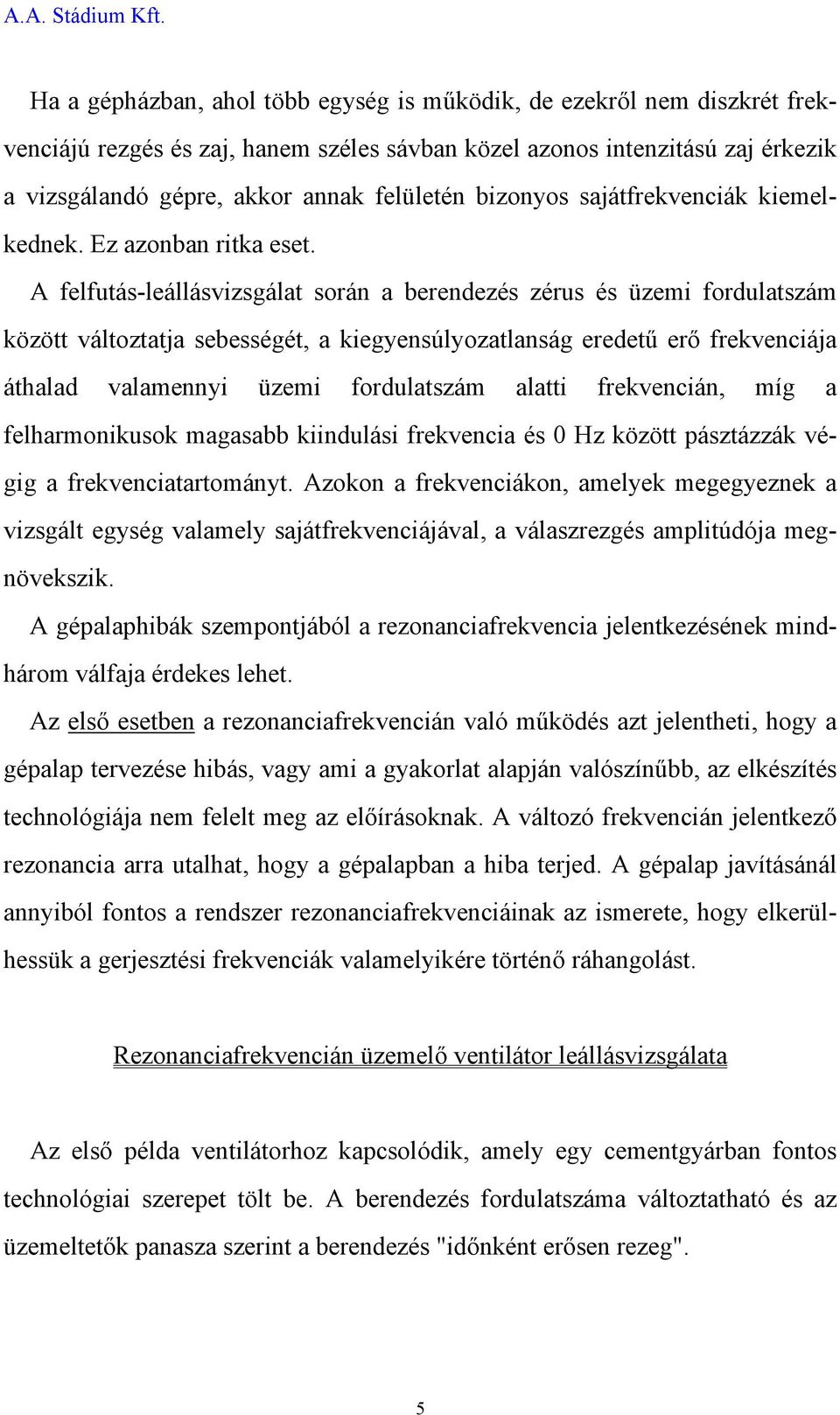 A.A. Stádium Kft.

Ha a gépházban, ahol több egység is működik, de ezekről nem diszkrét frekvenciájú rezgés és zaj, hanem széles sávban közel azonos intenzitású zaj érkezik a vizsgálandó gépre, akkor annak felületén bizonyos sajátfrekvenciák kiemelkednek. Ez azonban ritka eset.

A felfutás-leállásvizsgálat során a berendezés zérus és üzemi fordulatszám között változtatja sebességét, a kiegyensúlyozatlanság eredetű erő frekvenciája áthalad valamennyi üzemi fordulatszám alatti frekvencián, míg a felharmonikusok magasabb kiindulási frekvencia és 0 Hz között pásztázzák végig a frekvenciatartományt. Azokon a frekvenciákon, amelyek megegyeznek a vizsgált egység valamely sajátfrekvenciájával, a válaszrezgés amplitúdója megnövekszik.

A gépalaphibák szempontjából a rezonanciafrekvencia jelentkezésének mindhárom válfaja érdekes lehet.

Az első esetben a rezonanciafrekvencián való működés azt jelentheti, hogy a gépalap tervezése hibás, vagy ami a gyakorlat alapján valószínűbb, az elkészítés technológiája nem felelt meg az előírásoknak. A változó frekvencián jelentkező rezonancia arra utalhat, hogy a gépalapban a hiba terjed. A gépalap javításánál annyiból fontos a rendszer rezonanciafrekvenciáinak az ismerete, hogy elkerülhessük a gerjesztési frekvenciák valamelyikére történő ráhangolást.

Rezonanciafrekvencián üzemelő ventilátor leállásvizsgálata

Az első példa ventilátorhoz kapcsolódik, amely egy cementgyárban fontos technológiai szerepet tölt be. A berendezés fordulatszáma változtatható és az üzemeltetők panasza szerint a berendezés "időnként erősen rezeg".

5